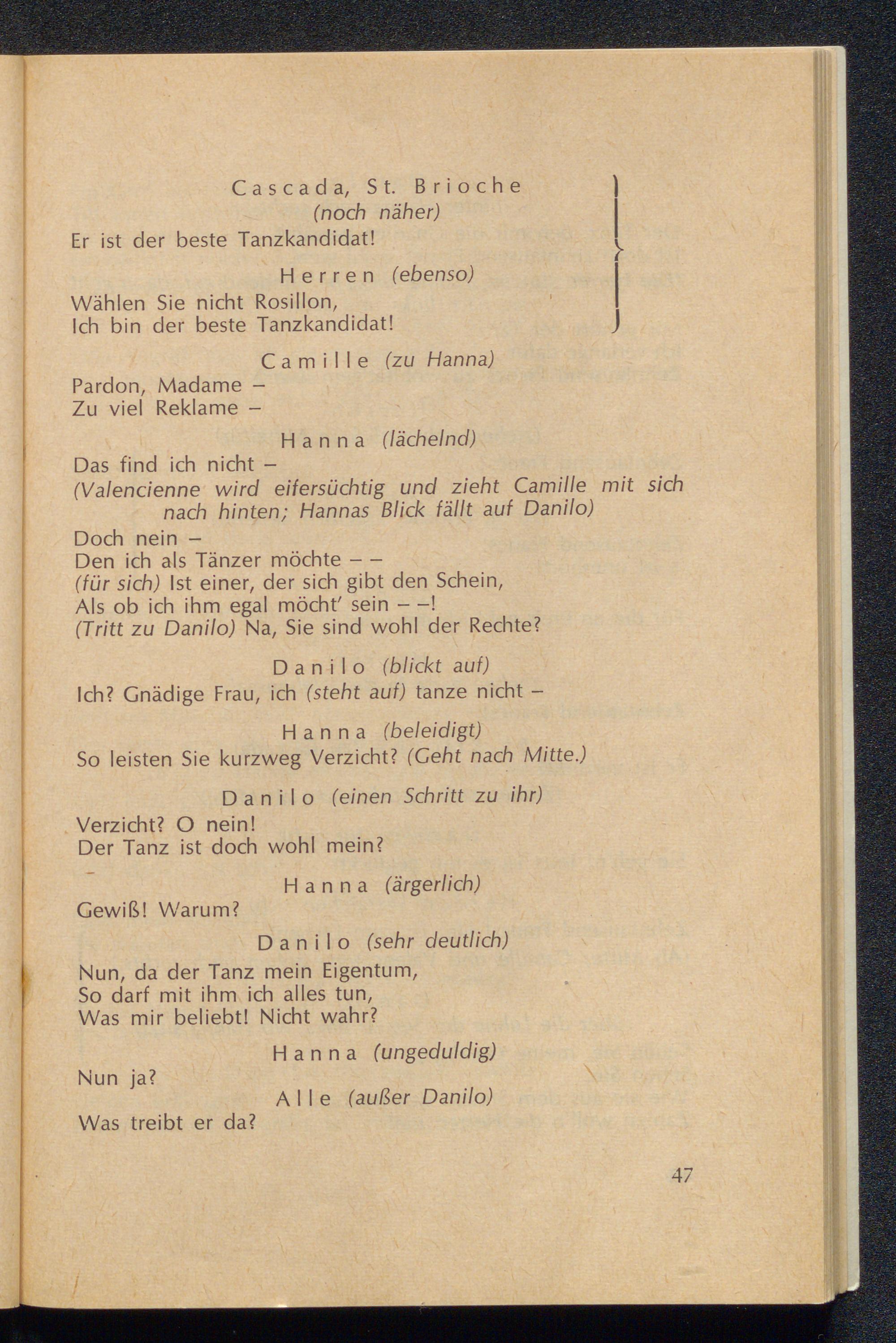 Cascada, St. Brioche
(noch näher)
Er ist der beste Tanzkandidat!

Herren (ebenso)
Wählen Sie nicht Rosillon,
Ich bin der beste Tanzkandidat!

Camille (zu Hanna)
Pardon, Madame –
Zu viel Reklame –

Hanna (lächelnd)
Das find ich nicht –
(Valencienne wird eifersüchtig und zieht Camille mit sich nach hinten; Hannas Blick fällt auf Danilo)
Doch nein –
Den ich als Tänzer möchte – –
(für sich) Ist einer, der sich gibt den Schein,
Als ob ich ihm egal möcht' sein – –!
(Tritt zu Danilo) Na, Sie sind wohl der Rechte?

Danilo (blickt auf)
Ich? Gnädige Frau, ich (steht auf) tanze nicht –

Hanna (beleidigt)
So leisten Sie kurzweg Verzicht? (Geht nach Mitte.)

Danilo (einen Schritt zu ihr)
Verzicht? O nein!
Der Tanz ist doch wohl mein?

Hanna (ärgerlich)
Gewiß! Warum?

Danilo (sehr deutlich)
Nun, da der Tanz mein Eigentum,
So darf mit ihm ich alles tun,
Was mir beliebt! Nicht wahr?

Hanna (ungeduldig)
Nun ja?

Alle (außer Danilo)
Was treibt er da?

47